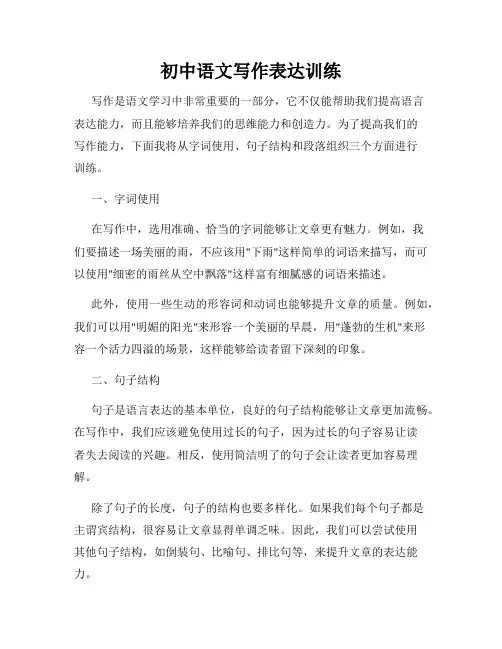 初中语文写作表达训练

写作是语文学习中非常重要的一部分，它不仅能帮助我们提高语言表达能力，而且能够培养我们的思维能力和创造力。为了提高我们的写作能力，下面我将从字词使用、句子结构和段落组织三个方面进行训练。

一、字词使用

在写作中，选用准确、恰当的字词能够让文章更有魅力。例如，我们要描述一场美丽的雨，不应该用"下雨"这样简单的词语来描写，而可以使用"细密的雨丝从空中飘落"这样富有细腻感的词语来描述。

此外，使用一些生动的形容词和动词也能够提升文章的质量。例如，我们可以用"明媚的阳光"来形容一个美丽的早晨，用"蓬勃的生机"来形容一个活力四溢的场景，这样能够给读者留下深刻的印象。

二、句子结构

句子是语言表达的基本单位，良好的句子结构能够让文章更加流畅。在写作中，我们应该避免使用过长的句子，因为过长的句子容易让读者失去阅读的兴趣。相反，使用简洁明了的句子会让读者更加容易理解。

除了句子的长度，句子的结构也要多样化。如果我们每个句子都是主谓宾结构，很容易让文章显得单调乏味。因此，我们可以尝试使用其他句子结构，如倒装句、比喻句、排比句等，来提升文章的表达能力。